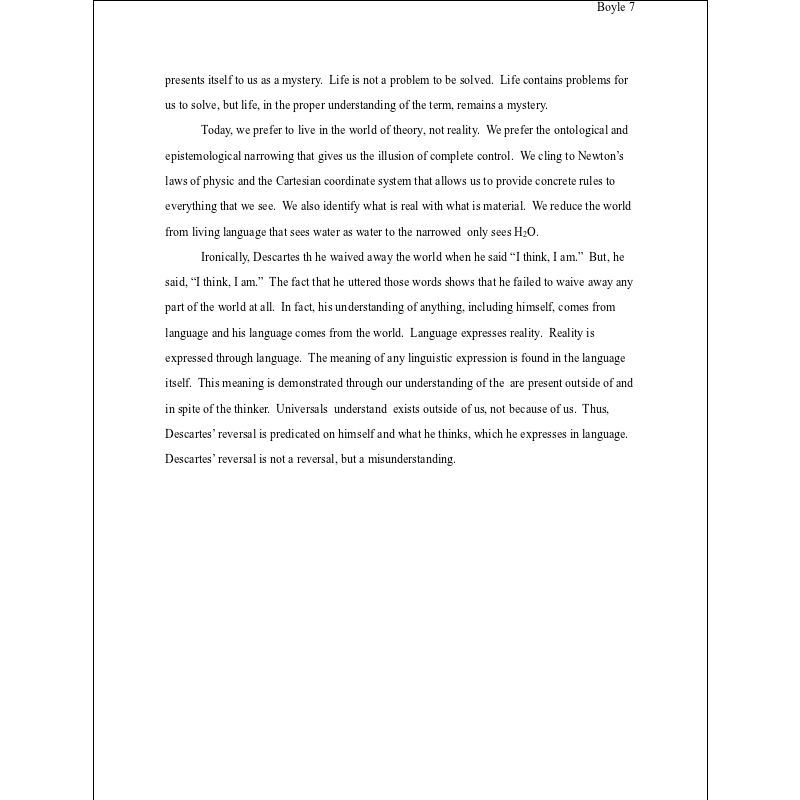 Boyle 7

presents itself to us as a mystery. Life is not a problem to be solved. Life contains problems for us to solve, but life, in the proper understanding of the term, remains a mystery.

Today, we prefer to live in the world of theory, not reality. We prefer the ontological and epistemological narrowing that gives us the illusion of complete control. We cling to Newton's laws of physic and the Cartesian coordinate system that allows us to provide concrete rules to everything that we see. We also identify what is real with what is material. We reduce the world from living language that sees water as water to the narrowed only sees $H_2O$.

Ironically, Descartes th he waived away the world when he said "I think, I am." But, he said, "I think, I am." The fact that he uttered those words shows that he failed to waive away any part of the world at all. In fact, his understanding of anything, including himself, comes from language and his language comes from the world. Language expresses reality. Reality is expressed through language. The meaning of any linguistic expression is found in the language itself. This meaning is demonstrated through our understanding of the are present outside of and in spite of the thinker. Universals understand exists outside of us, not because of us. Thus, Descartes' reversal is predicated on himself and what he thinks, which he expresses in language. Descartes' reversal is not a reversal, but a misunderstanding.